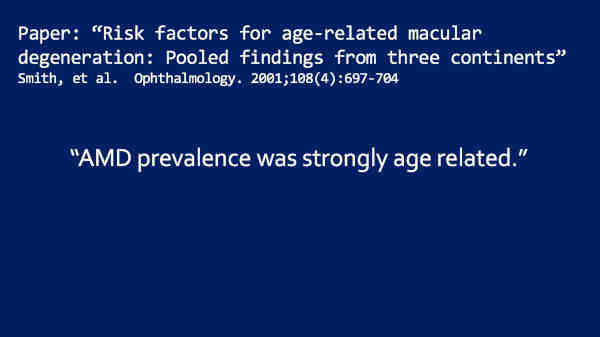 Paper: “Risk factors for age-related macular degeneration: Pooled findings from three continents”
Smith, et al. Ophthalmology. 2001;108(4):697-704

“AMD prevalence was strongly age related.”